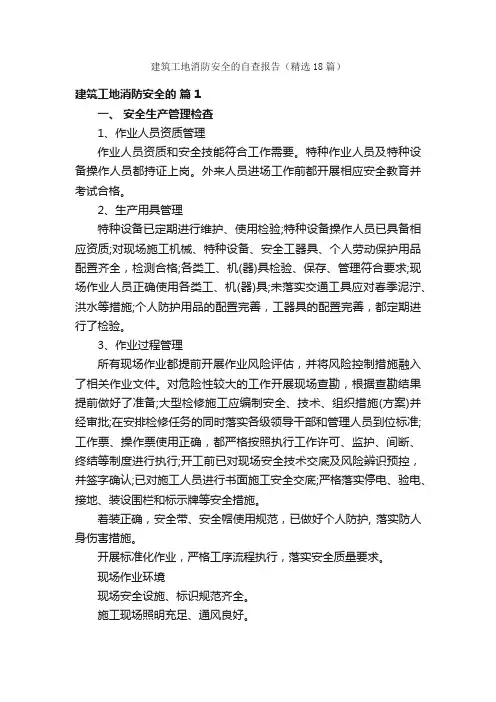 建筑工地消防安全的自查报告（精选18篇）

建筑工地消防安全的 篇1

一、 安全生产管理检查

1、作业人员资质管理

作业人员资质和安全技能符合工作需要。特种作业人员及特种设备操作人员都持证上岗。外来人员进场工作前都开展相应安全教育并考试合格。

2、生产用具管理

特种设备已定期进行维护、使用检验;特种设备操作人员已具备相应资质;对现场施工机械、特种设备、安全工器具、个人劳动保护用品配置齐全，检测合格;各类工、机(器)具检验、保存、管理符合要求;现场作业人员正确使用各类工、机(器)具;未落实交通工具应对春季泥泞、洪水等措施;个人防护用品的配置完善，工器具的配置完善，都定期进行了检验。

3、作业过程管理

所有现场作业都提前开展作业风险评估，并将风险控制措施融入了相关作业文件。对危险性较大的工作开展现场查勘，根据查勘结果提前做好了准备;大型检修施工应编制安全、技术、组织措施(方案)并经审批;在安排检修任务的同时落实各级领导干部和管理人员到位标准;工作票、操作票使用正确，都严格按照执行工作许可、监护、间断、终结等制度进行执行;开工前已对现场安全技术交底及风险辨识预控，并签字确认;已对施工人员进行书面施工安全交底;严格落实停电、验电、接地、装设围栏和标示牌等安全措施。

着装正确，安全带、安全帽使用规范，已做好个人防护, 落实防人身伤害措施。

开展标准化作业，严格工序流程执行，落实安全质量要求。

现场作业环境

现场安全设施、标识规范齐全。

施工现场照明充足、通风良好。